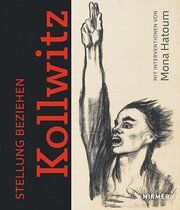 STELLUNG BEZIEHEN
Kollwitz

MIT INTERVENTIONEN VON
Mona Hatoum

HIRMER